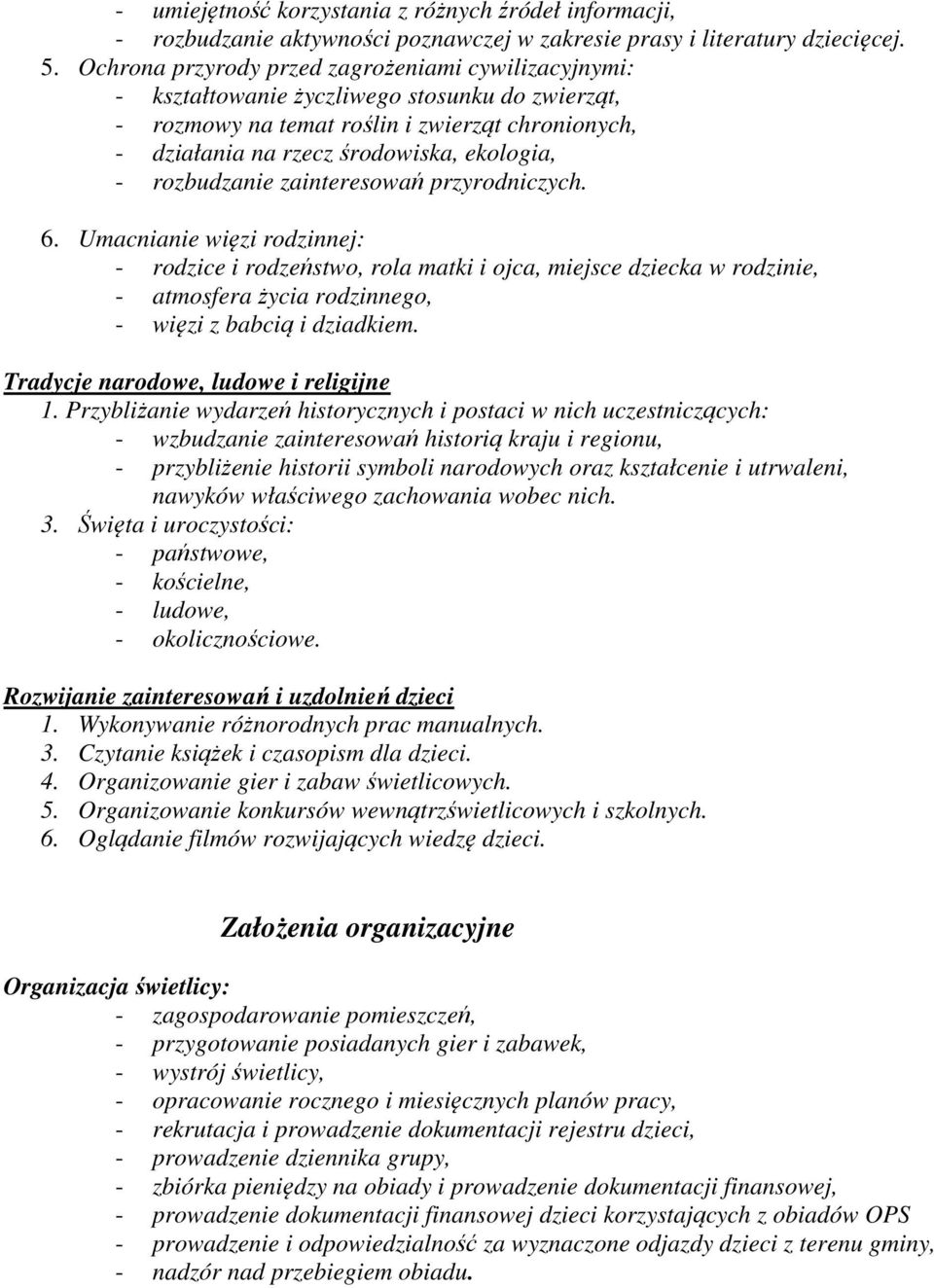 - umiejętność korzystania z różnych źródeł informacji,
- rozbudzanie aktywności poznawczej w zakresie prasy i literatury dziecięcej.
5. Ochrona przyrody przed zagrożeniami cywilizacyjnymi:
- kształtowanie życzliwego stosunku do zwierząt,
- rozmowy na temat roślin i zwierząt chronionych,
- działania na rzecz środowiska, ekologia,
- rozbudzanie zainteresowań przyrodniczych.

6. Umacnianie więzi rodzinnej:
- rodzice i rodzeństwo, rola matki i ojca, miejsce dziecka w rodzinie,
- atmosfera życia rodzinnego,
- więzi z babcią i dziadkiem.

Tradycje narodowe, ludowe i religijne
1. Przybliżanie wydarzeń historycznych i postaci w nich uczestniczących:
- wzbudzanie zainteresowań historią kraju i regionu,
- przybliżenie historii symboli narodowych oraz kształcenie i utrwaleni, nawyków właściwego zachowania wobec nich.
3. Święta i uroczystości:
- państwowe,
- kościelne,
- ludowe,
- okolicznościowe.

Rozwijanie zainteresowań i uzdolnień dzieci
1. Wykonywanie różnorodnych prac manualnych.
3. Czytanie książek i czasopism dla dzieci.
4. Organizowanie gier i zabaw świetlicowych.
5. Organizowanie konkursów wewnątrzświetlicowych i szkolnych.
6. Oglądanie filmów rozwijających wiedzę dzieci.

Założenia organizacyjne

Organizacja świetlicy:
- zagospodarowanie pomieszczeń,
- przygotowanie posiadanych gier i zabawek,
- wystrój świetlicy,
- opracowanie rocznego i miesięcznych planów pracy,
- rekrutacja i prowadzenie dokumentacji rejestru dzieci,
- prowadzenie dziennika grupy,
- zbiórka pieniędzy na obiady i prowadzenie dokumentacji finansowej,
- prowadzenie dokumentacji finansowej dzieci korzystających z obiadów OPS
- prowadzenie i odpowiedzialność za wyznaczone odjazdy dzieci z terenu gminy,
- nadzór nad przebiegiem obiadu.